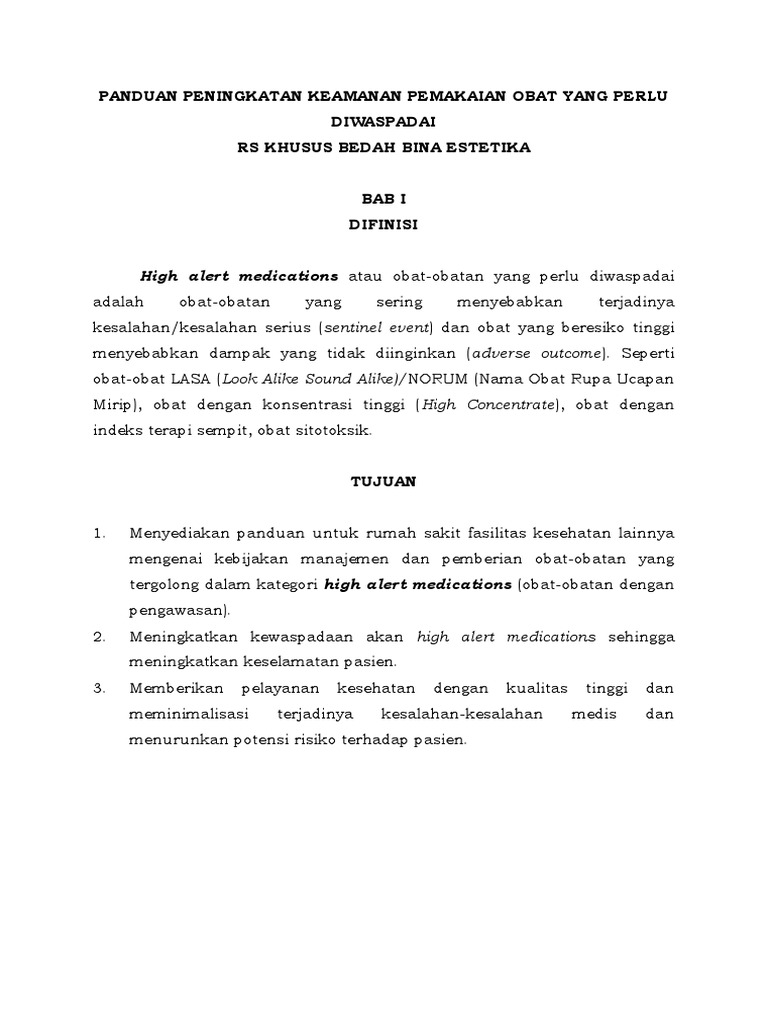 PANDUAN PENINGKATAN KEAMANAN PEMAKAIAN OBAT YANG PERLU DIWASPADAI
RS KHUSUS BEDAH BINA ESTETIKA

BAB I
DIFINISI

High alert medications atau obat-obatan yang perlu diwaspadai adalah obat-obatan yang sering menyebabkan terjadinya kesalahan/kesalahan serius (sentinel event) dan obat yang beresiko tinggi menyebabkan dampak yang tidak diinginkan (adverse outcome). Seperti obat-obat LASA (Look Alike Sound Alike)/NORUM (Nama Obat Rupa Ucapan Mirip), obat dengan konsentrasi tinggi (High Concentrate), obat dengan indeks terapi sempit, obat sitotoksik.

TUJUAN

1. Menyediakan panduan untuk rumah sakit fasilitas kesehatan lainnya mengenai kebijakan manajemen dan pemberian obat-obatan yang tergolong dalam kategori high alert medications (obat-obatan dengan pengawasan).
2. Meningkatkan kewaspadaan akan high alert medications sehingga meningkatkan keselamatan pasien.
3. Memberikan pelayanan kesehatan dengan kualitas tinggi dan meminimalisasi terjadinya kesalahan-kesalahan medis dan menurunkan potensi risiko terhadap pasien.